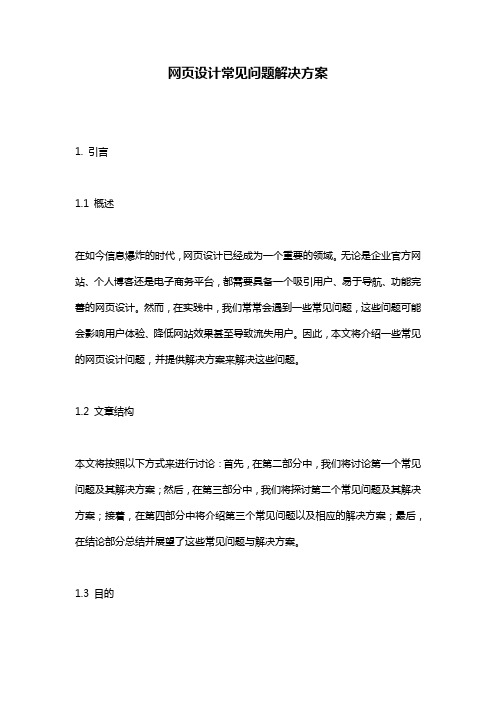 网页设计常见问题解决方案

1. 引言

1.1 概述

在如今信息爆炸的时代，网页设计已经成为一个重要的领域。无论是企业官方网站、个人博客还是电子商务平台，都需要具备一个吸引用户、易于导航、功能完善的网页设计。然而，在实践中，我们常常会遇到一些常见问题，这些问题可能会影响用户体验、降低网站效果甚至导致流失用户。因此，本文将介绍一些常见的网页设计问题，并提供解决方案来解决这些问题。

1.2 文章结构

本文将按照以下方式来进行讨论：首先，在第二部分中，我们将讨论第一个常见问题及其解决方案；然后，在第三部分中，我们将探讨第二个常见问题及其解决方案；接着，在第四部分中将介绍第三个常见问题以及相应的解决方案；最后，在结论部分总结并展望了这些常见问题与解决方案。

1.3 目的